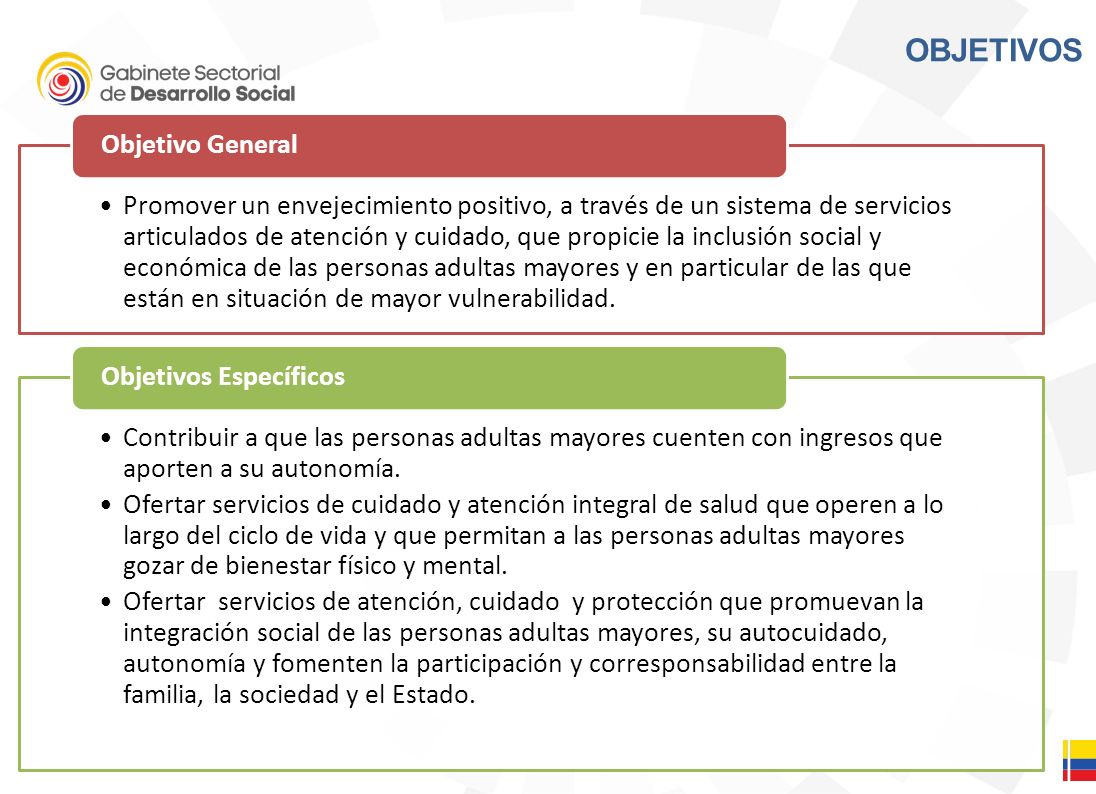 Gabinete Sectorial de Desarrollo Social

OBJETIVOS

Objetivo General

• Promover un envejecimiento positivo, a través de un sistema de servicios articulados de atención y cuidado, que propicie la inclusión social y económica de las personas adultas mayores y en particular de las que están en situación de mayor vulnerabilidad.

Objetivos Específicos

• Contribuir a que las personas adultas mayores cuenten con ingresos que aporten a su autonomía.
• Ofertar servicios de cuidado y atención integral de salud que operen a lo largo del ciclo de vida y que permitan a las personas adultas mayores gozar de bienestar físico y mental.
• Ofertar servicios de atención, cuidado y protección que promuevan la integración social de las personas adultas mayores, su autocuidado, autonomía y fomenten la participación y corresponsabilidad entre la familia, la sociedad y el Estado.